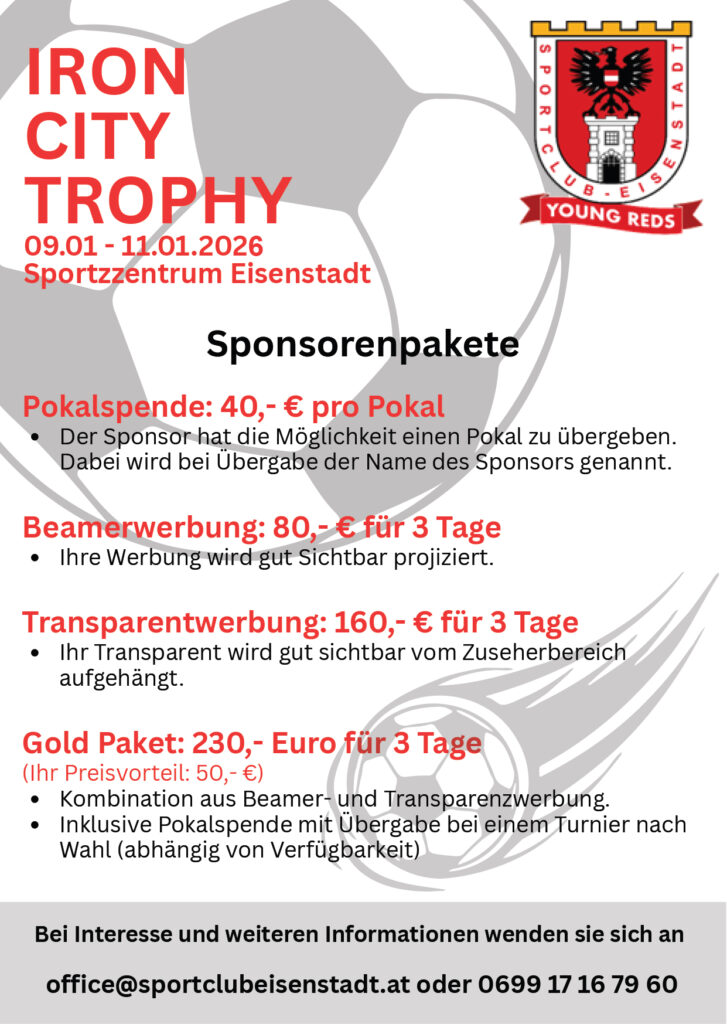 IRON CITY TROPHY
09.01 - 11.01.2026
Sportzzentrum Eisenstadt

SPORTCLUB-EISENSTADT
YOUNG REDS

Sponsorenpakete

Pokalspende: 40,- € pro Pokal
• Der Sponsor hat die Möglichkeit einen Pokal zu übergeben. Dabei wird bei Übergabe der Name des Sponsors genannt.

Beamerwerbung: 80,- € für 3 Tage
• Ihre Werbung wird gut Sichtbar projiziert.

Transparentwerbung: 160,- € für 3 Tage
• Ihr Transparent wird gut sichtbar vom Zuseherbereich aufgehängt.

Gold Paket: 230,- Euro für 3 Tage
(Ihr Preisvorteil: 50,- €)
• Kombination aus Beamer- und Transparenzwerbung.
• Inklusive Pokalspende mit Übergabe bei einem Turnier nach Wahl (abhängig von Verfügbarkeit)

Bei Interesse und weiteren Informationen wenden sie sich an

office@sportclubeisenstadt.at oder 0699 17 16 79 60